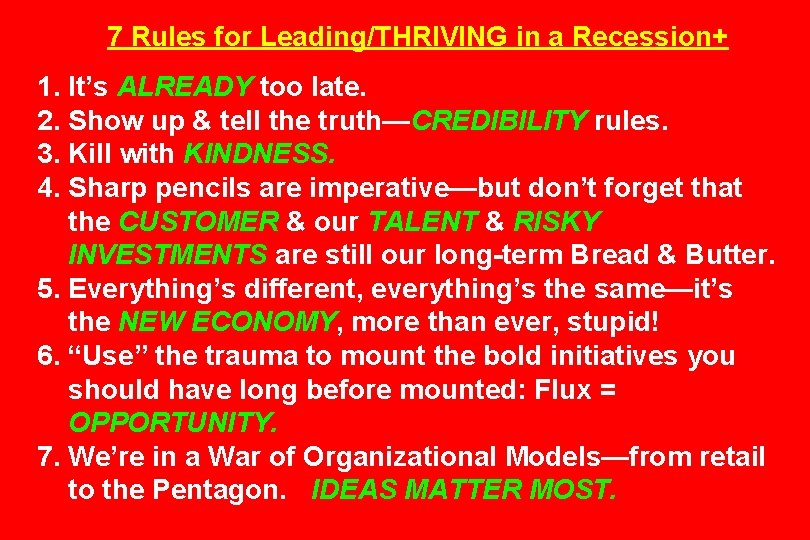 7 Rules for Leading/THRIVING in a Recession+

1. It’s ALREADY too late.
2. Show up & tell the truth—CREDIBILITY rules.
3. Kill with KINDNESS.
4. Sharp pencils are imperative—but don’t forget that the CUSTOMER & our TALENT & RISKY INVESTMENTS are still our long-term Bread & Butter.
5. Everything’s different, everything’s the same—it’s the NEW ECONOMY, more than ever, stupid!
6. “Use” the trauma to mount the bold initiatives you should have long before mounted: Flux = OPPORTUNITY.
7. We’re in a War of Organizational Models—from retail to the Pentagon. IDEAS MATTER MOST.